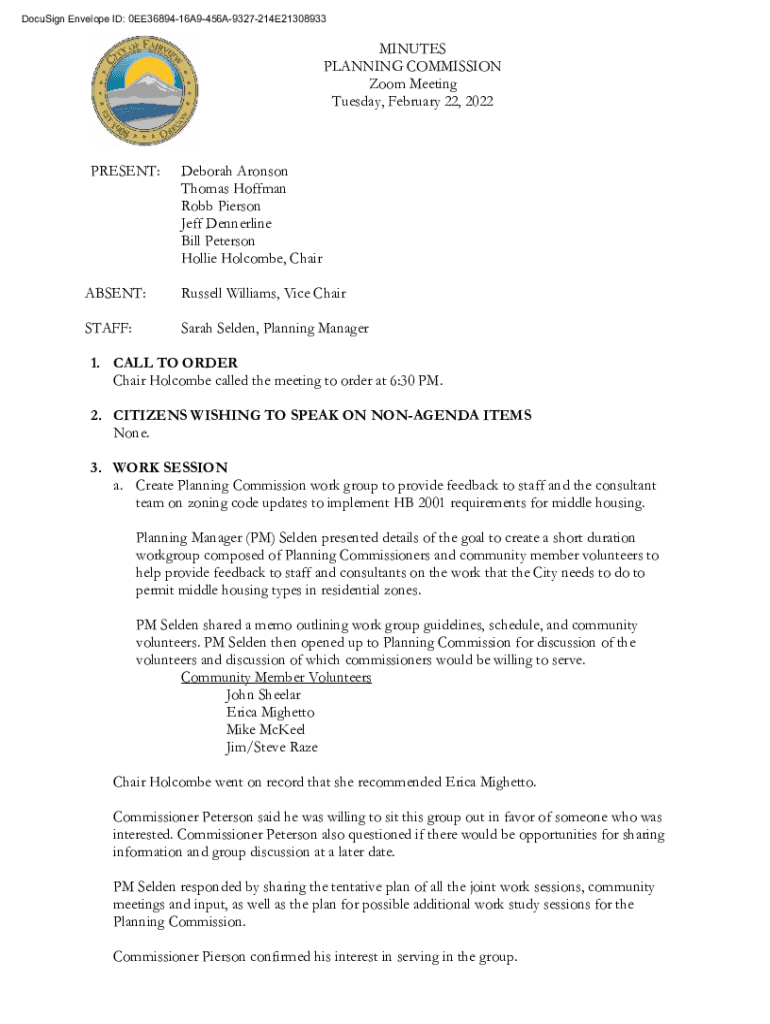 DocuSign Envelope ID: 0EE36894-16A9-456A-9327-214E21308933

CITY OF FAIRVIEW
EST 1908 OREGON

MINUTES
PLANNING COMMISSION
Zoom Meeting
Tuesday, February 22, 2022

PRESENT: Deborah Aronson
Thomas Hoffman
Robb Pierson
Jeff Dennerline
Bill Peterson
Hollie Holcombe, Chair

ABSENT: Russell Williams, Vice Chair

STAFF: Sarah Selden, Planning Manager

1. CALL TO ORDER
Chair Holcombe called the meeting to order at 6:30 PM.

2. CITIZENS WISHING TO SPEAK ON NON-AGENDA ITEMS
None.

3. WORK SESSION
a. Create Planning Commission work group to provide feedback to staff and the consultant team on zoning code updates to implement HB 2001 requirements for middle housing.

Planning Manager (PM) Selden presented details of the goal to create a short duration workgroup composed of Planning Commissioners and community member volunteers to help provide feedback to staff and consultants on the work that the City needs to do to permit middle housing types in residential zones.

PM Selden shared a memo outlining work group guidelines, schedule, and community volunteers. PM Selden then opened up to Planning Commission for discussion of the volunteers and discussion of which commissioners would be willing to serve.
Community Member Volunteers
John Sheelar
Erica Mighetto
Mike McKeel
Jim/Steve Raze

Chair Holcombe went on record that she recommended Erica Mighetto.

Commissioner Peterson said he was willing to sit this group out in favor of someone who was interested. Commissioner Peterson also questioned if there would be opportunities for sharing information and group discussion at a later date.

PM Selden responded by sharing the tentative plan of all the joint work sessions, community meetings and input, as well as the plan for possible additional work study sessions for the Planning Commission.

Commissioner Pierson confirmed his interest in serving in the group.